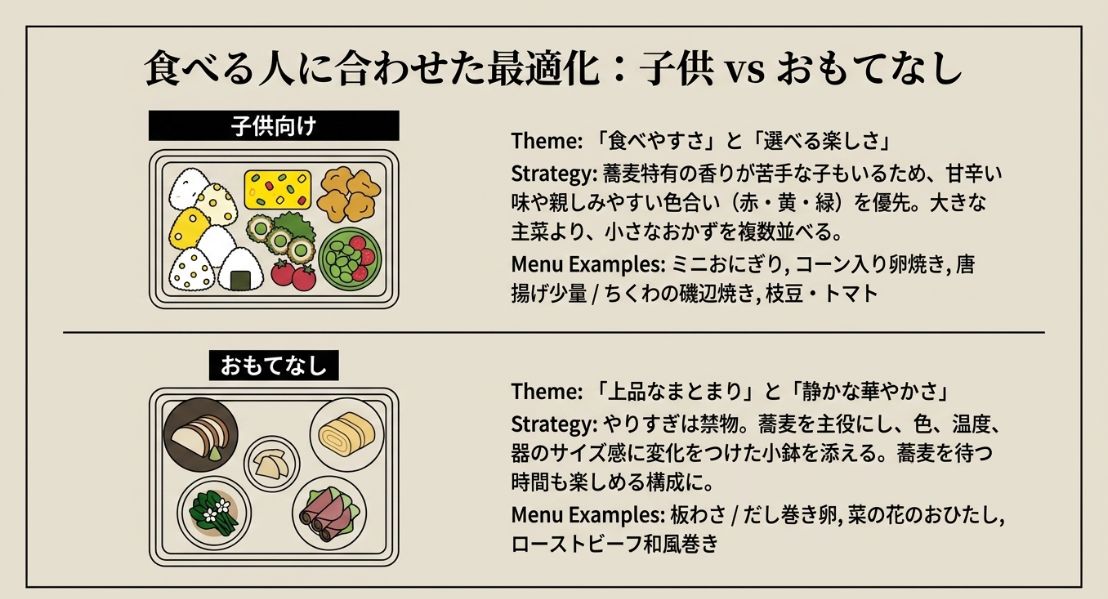 食べる人に合わせた最適化：子供 vs おもてなし

子供向け

Theme: 「食べやすさ」と「選べる楽しさ」

Strategy: 蕎麦特有の香りが苦手な子もいるため、甘辛い味や親しみやすい色合い（赤・黄・緑）を優先。大きな主菜より、小さなおかずを複数並べる。

Menu Examples: ミニおにぎり, コーン入り卵焼き, 唐揚げ少量 / ちくわの磯辺焼き, 枝豆・トマト

おもてなし

Theme: 「上品なまとまり」と「静かな華やかさ」

Strategy: やりすぎは禁物。蕎麦を主役にし、色、温度、器のサイズ感に変化をつけた小鉢を添える。蕎麦を待つ時間も楽しめる構成に。

Menu Examples: 板わさ / だし巻き卵, 菜の花のおひたし, ローストビーフ和風巻き